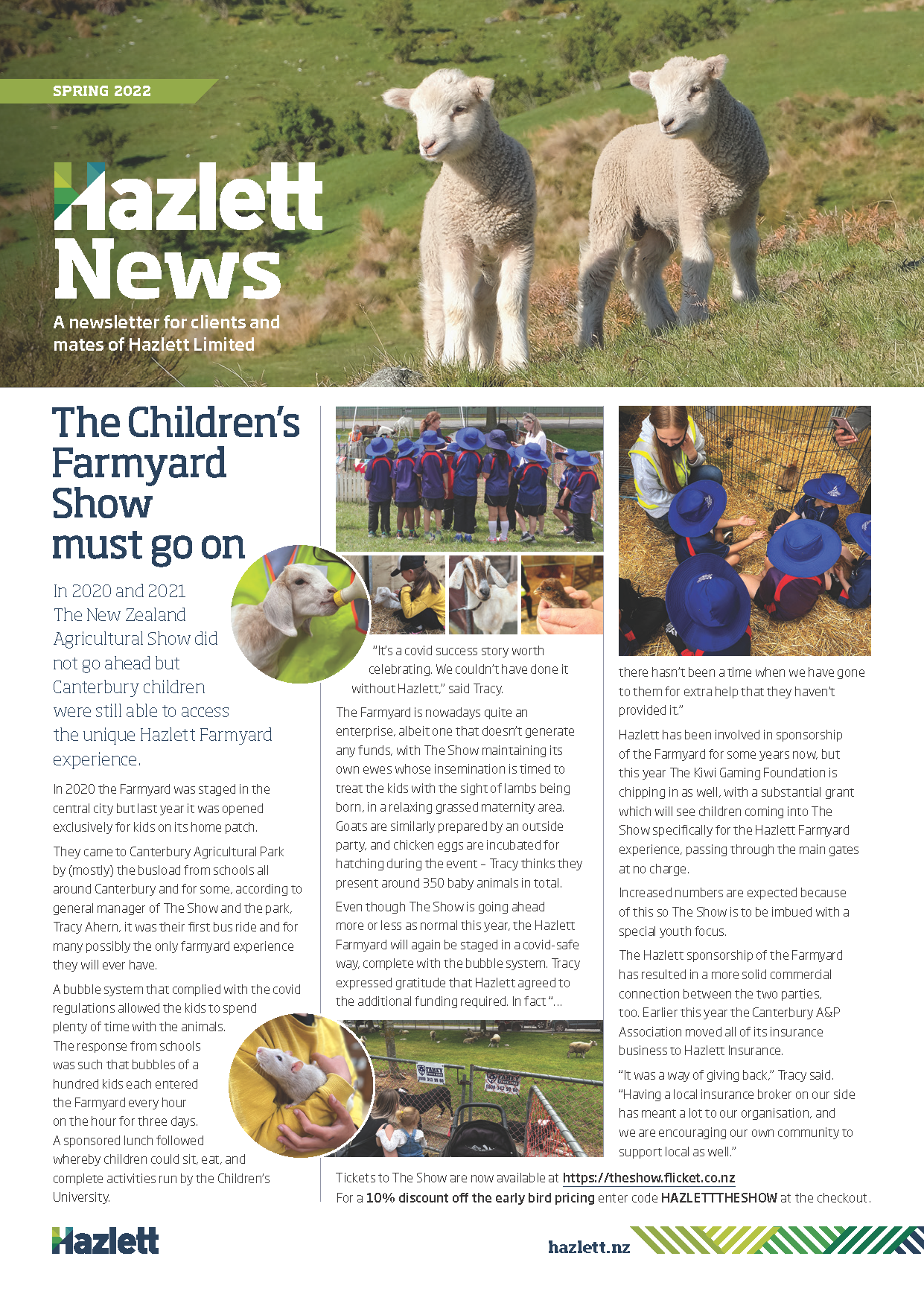 SPRING 2022

Hazlett News

A newsletter for clients and mates of Hazlett Limited

The Children's Farmyard Show must go on

In 2020 and 2021 The New Zealand Agricultural Show did not go ahead but Canterbury children were still able to access the unique Hazlett Farmyard experience.

In 2020 the Farmyard was staged in the central city but last year it was opened exclusively for kids on its home patch.

They came to Canterbury Agricultural Park by (mostly) the busload from schools all around Canterbury and for some, according to general manager of The Show and the park, Tracy Ahern, it was their first bus ride and for many possibly the only farmyard experience they will ever have.

A bubble system that complied with the covid regulations allowed the kids to spend plenty of time with the animals. The response from schools was such that bubbles of a hundred kids each entered the Farmyard every hour on the hour for three days. A sponsored lunch followed whereby children could sit, eat, and complete activities run by the Children's University.

"It's a covid success story worth celebrating. We couldn't have done it without Hazlett," said Tracy.

The Farmyard is nowadays quite an enterprise, albeit one that doesn't generate any funds, with The Show maintaining its own ewes whose insemination is timed to treat the kids with the sight of lambs being born, in a relaxing grassed maternity area. Goats are similarly prepared by an outside party, and chicken eggs are incubated for hatching during the event – Tracy thinks they present around 350 baby animals in total.

Even though The Show is going ahead more or less as normal this year, the Hazlett Farmyard will again be staged in a covid-safe way, complete with the bubble system. Tracy expressed gratitude that Hazlett agreed to the additional funding required. In fact "...

there hasn't been a time when we have gone to them for extra help that they haven't provided it."

Hazlett has been involved in sponsorship of the Farmyard for some years now, but this year The Kiwi Gaming Foundation is chipping in as well, with a substantial grant which will see children coming into The Show specifically for the Hazlett Farmyard experience, passing through the main gates at no charge.

Increased numbers are expected because of this so The Show is to be imbued with a special youth focus.

The Hazlett sponsorship of the Farmyard has resulted in a more solid commercial connection between the two parties, too. Earlier this year the Canterbury A&P Association moved all of its insurance business to Hazlett Insurance.

"It was a way of giving back," Tracy said. "Having a local insurance broker on our side has meant a lot to our organisation, and we are encouraging our own community to support local as well."

Tickets to The Show are now available at https://theshow.flicket.co.nz
For a 10% discount off the early bird pricing enter code HAZLETTTHESHOW at the checkout.

Hazlett

hazlett.nz